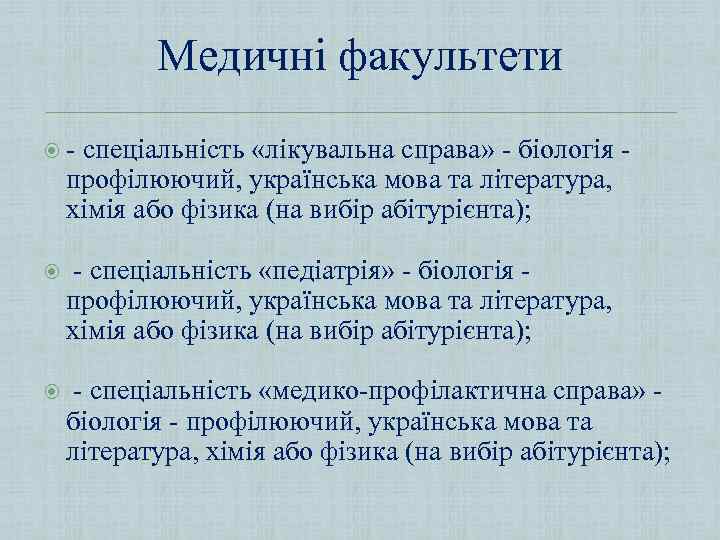 Медичні факультети

- спеціальність «лікувальна справа» - біологія - профілюючий, українська мова та література, хімія або фізика (на вибір абітурієнта);

- спеціальність «педіатрія» - біологія - профілюючий, українська мова та література, хімія або фізика (на вибір абітурієнта);

- спеціальність «медико-профілактична справа» - біологія - профілюючий, українська мова та література, хімія або фізика (на вибір абітурієнта);